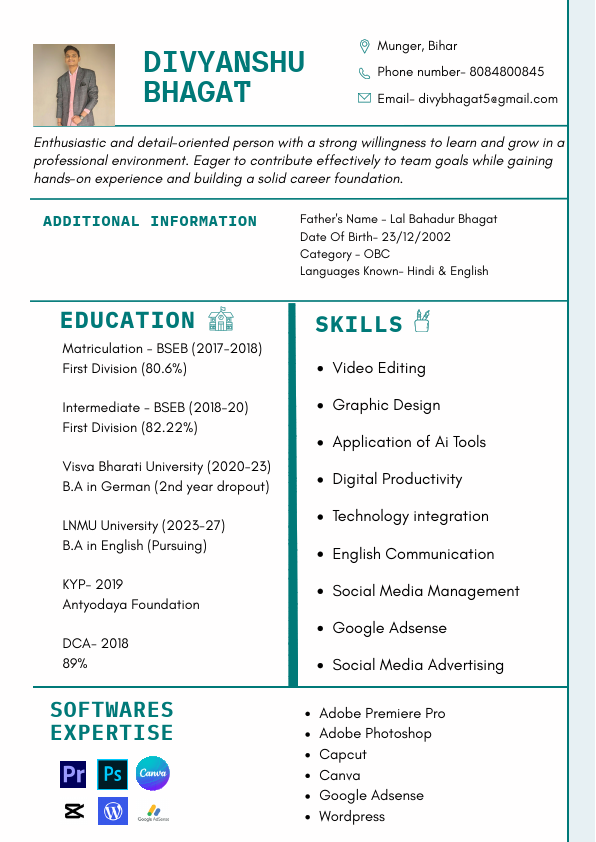 DIVYANSHU BHAGAT

Munger, Bihar
Phone number- 8084800845
Email- divybhagat5@gmail.com

Enthusiastic and detail-oriented person with a strong willingness to learn and grow in a professional environment. Eager to contribute effectively to team goals while gaining hands-on experience and building a solid career foundation.

ADDITIONAL INFORMATION

Father's Name - Lal Bahadur Bhagat
Date Of Birth- 23/12/2002
Category - OBC
Languages Known- Hindi & English

EDUCATION

Matriculation - BSEB (2017-2018)
First Division (80.6%)

Intermediate - BSEB (2018-20)
First Division (82.22%)

Visva Bharati University (2020-23)
B.A in German (2nd year dropout)

LNMU University (2023-27)
B.A in English (Pursuing)

KYP- 2019
Antyodaya Foundation

DCA- 2018
89%

SKILLS

- Video Editing
- Graphic Design
- Application of Ai Tools
- Digital Productivity
- Technology integration
- English Communication
- Social Media Management
- Google Adsense
- Social Media Advertising

SOFTWARES EXPERTISE

Pr Ps Canva

Google AdSense

- Adobe Premiere Pro
- Adobe Photoshop
- Capcut
- Canva
- Google Adsense
- Wordpress